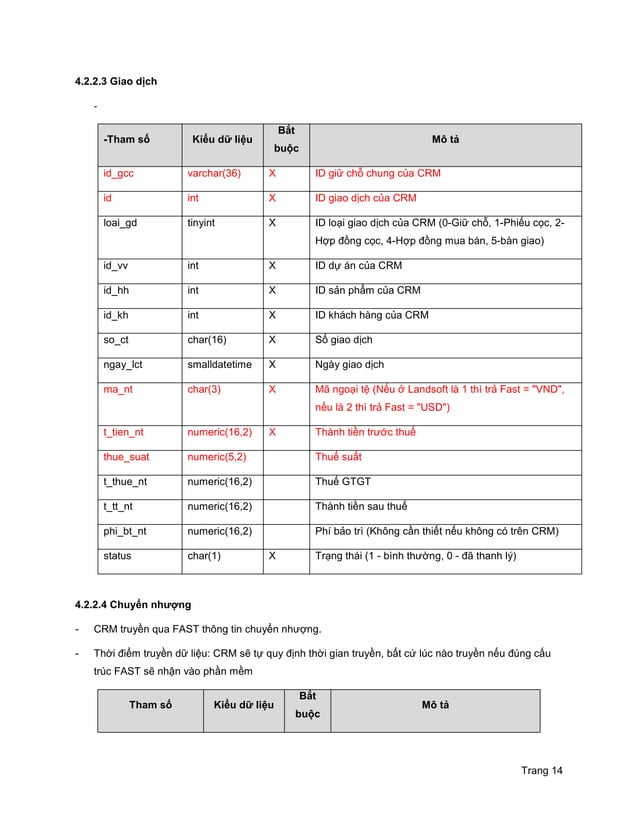 4.2.2.3 Giao dịch

-

| -Tham số | Kiểu dữ liệu | Bắt buộc | Mô tả |
|---|---|---|---|
| id_gcc | varchar(36) | X | ID giữ chỗ chung của CRM |
| id | int | X | ID giao dịch của CRM |
| loai_gd | tinyint | X | ID loại giao dịch của CRM (0-Giữ chỗ, 1-Phiếu cọc, 2-Hợp đồng cọc, 4-Hợp đồng mua bán, 5-bàn giao) |
| id_vv | int | X | ID dự án của CRM |
| id_hh | int | X | ID sản phẩm của CRM |
| id_kh | int | X | ID khách hàng của CRM |
| so_ct | char(16) | X | Số giao dịch |
| ngay_lct | smalldatetime | X | Ngày giao dịch |
| ma_nt | char(3) | X | Mã ngoại tệ (Nếu ở Landsoft là 1 thì trả Fast = "VND", nếu là 2 thì trả Fast = "USD") |
| t_tien_nt | numeric(16,2) | X | Thành tiền trước thuế |
| thue_suat | numeric(5,2) | | Thuế suất |
| t_thue_nt | numeric(16,2) | | Thuế GTGT |
| t_tt_nt | numeric(16,2) | | Thành tiền sau thuế |
| phi_bt_nt | numeric(16,2) | | Phí bảo trì (Không cần thiết nếu không có trên CRM) |
| status | char(1) | X | Trạng thái (1 - bình thường, 0 - đã thanh lý) |

4.2.2.4 Chuyển nhượng

- CRM truyền qua FAST thông tin chuyển nhượng.

- Thời điểm truyền dữ liệu: CRM sẽ tự quy định thời gian truyền, bất cứ lúc nào truyền nếu đúng cấu trúc FAST sẽ nhận vào phần mềm

| Tham số | Kiểu dữ liệu | Bắt buộc | Mô tả |
|---|---|---|---|

Trang 14